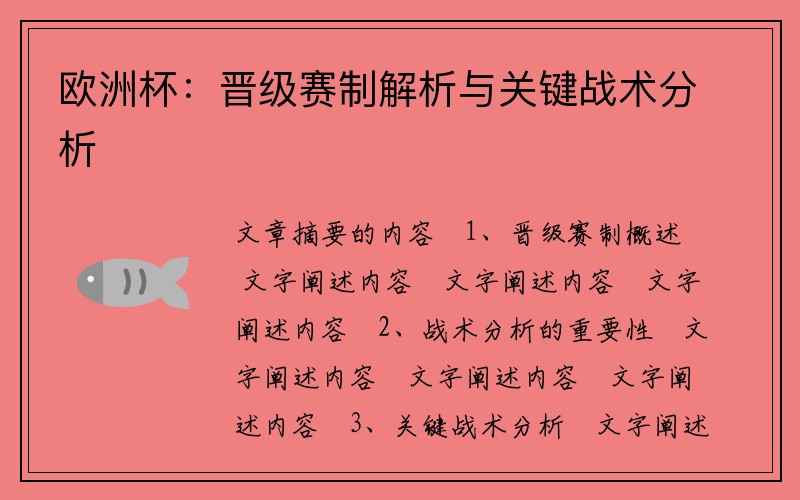 欧洲杯：晋级赛制解析与关键战术分析

文章摘要的内容 1、晋级赛制概述 文字阐述内容 文字阐述内容 文字阐述内容 2、战术分析的重要性 文字阐述内容 文字阐述内容 文字阐述内容 3、关键战术分析 文字阐述